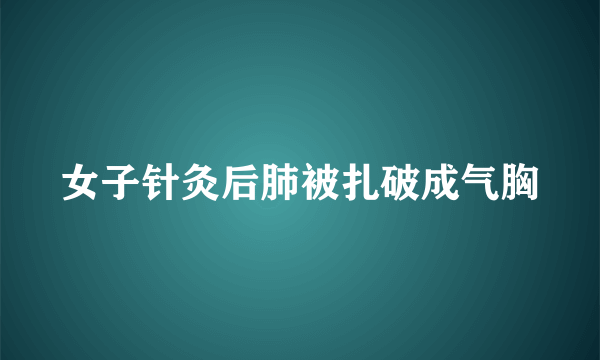 女子针灸后肺被扎破成气胸